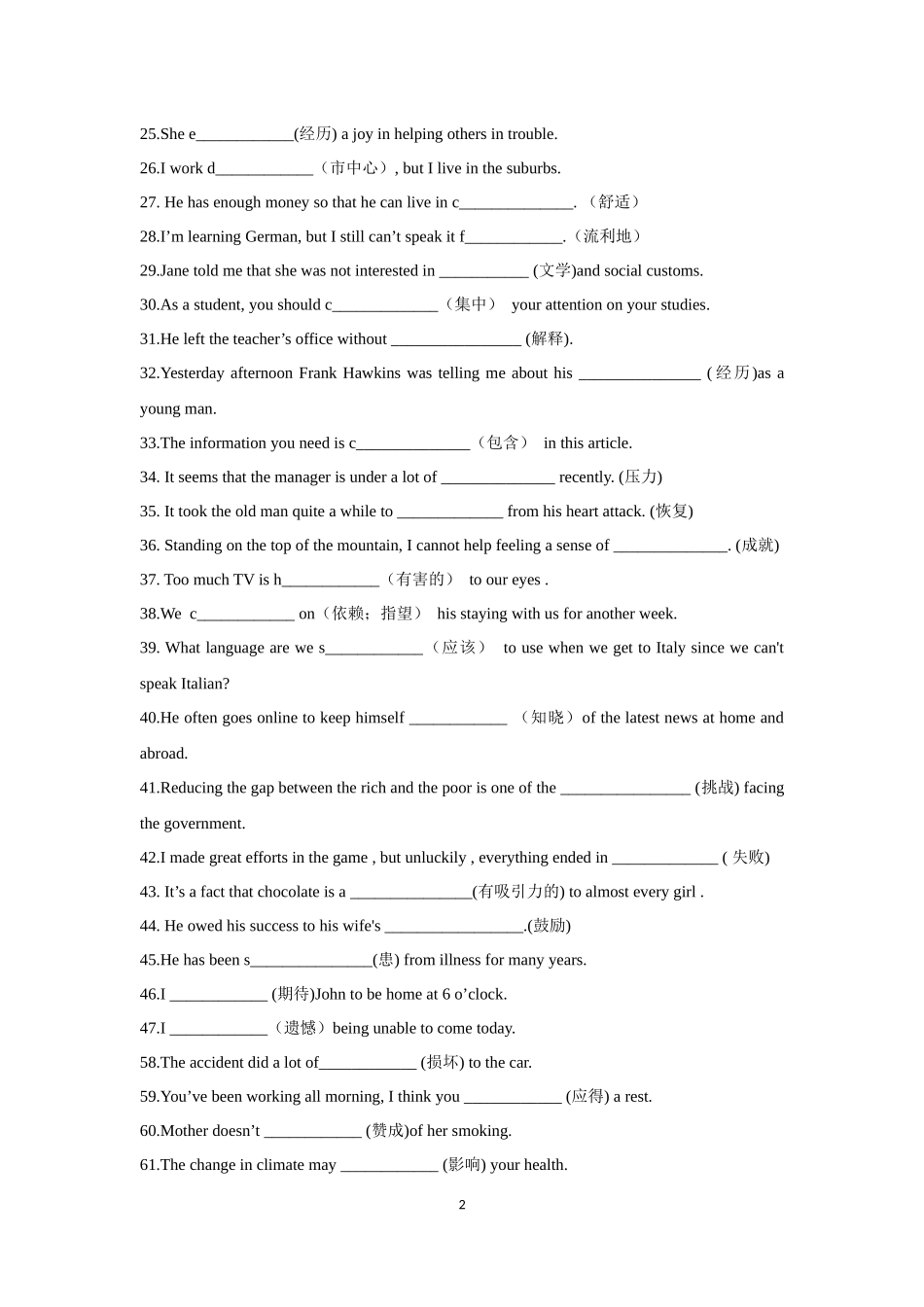 25.She e____________(经历) a joy in helping others in trouble.

26.I work d____________（市中心）, but I live in the suburbs.

27. He has enough money so that he can live in c______________. （舒适）

28.I’m learning German, but I still can’t speak it f____________.（流利地）

29.Jane told me that she was not interested in ___________ (文学)and social customs.

30.As a student, you should c_____________（集中） your attention on your studies.

31.He left the teacher’s office without ________________ (解释).

32.Yesterday afternoon Frank Hawkins was telling me about his _______________ (经历)as a young man.

33.The information you need is c______________（包含） in this article.

34. It seems that the manager is under a lot of ______________ recently. (压力)

35. It took the old man quite a while to _____________ from his heart attack. (恢复)

36. Standing on the top of the mountain, I cannot help feeling a sense of ______________. (成就)

37. Too much TV is h____________（有害的） to our eyes .

38.We c____________ on（依赖；指望） his staying with us for another week.

39. What language are we s____________（应该） to use when we get to Italy since we can't speak Italian?

40.He often goes online to keep himself ____________ （知晓）of the latest news at home and abroad.

41.Reducing the gap between the rich and the poor is one of the ________________ (挑战) facing the government.

42.I made great efforts in the game , but unluckily , everything ended in _____________ ( 失败)

43. It’s a fact that chocolate is a _______________(有吸引力的) to almost every girl .

44. He owed his success to his wife's _________________.(鼓励)

45.He has been s_______________(患) from illness for many years.

46.I ____________ (期待)John to be home at 6 o’clock.

47.I ____________（遗憾）being unable to come today.

58.The accident did a lot of____________ (损坏) to the car.

59.You’ve been working all morning, I think you ____________ (应得) a rest.

60.Mother doesn’t ____________ (赞成)of her smoking.

61.The change in climate may ____________ (影响) your health.

2